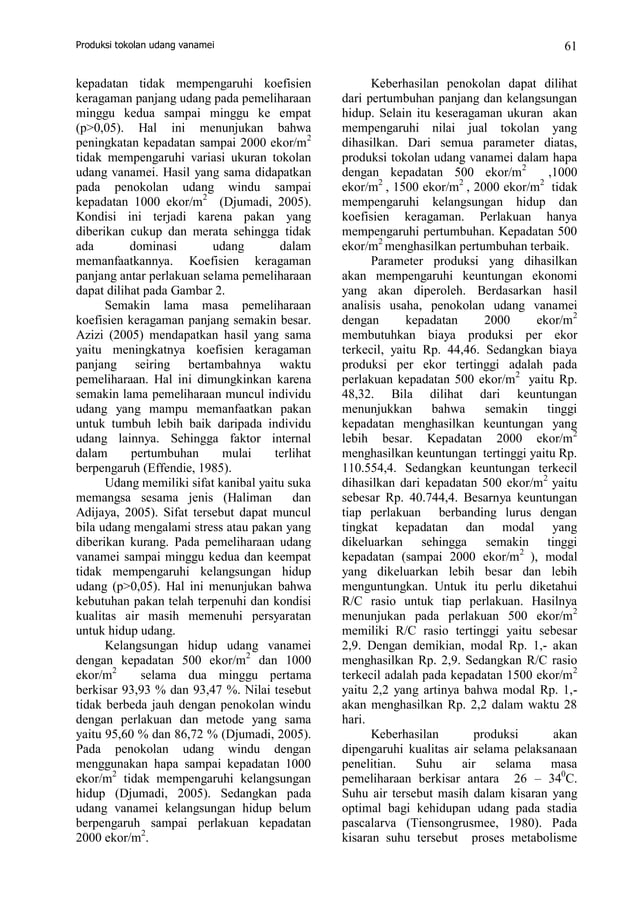 Produksi tokolan udang vanamei

61

kepadatan tidak mempengaruhi koefisien keragaman panjang udang pada pemeliharaan minggu kedua sampai minggu ke empat (p>0,05). Hal ini menunjukan bahwa peningkatan kepadatan sampai 2000 ekor/m$^2$ tidak mempengaruhi variasi ukuran tokolan udang vanamei. Hasil yang sama didapatkan pada penokolan udang windu sampai kepadatan 1000 ekor/m$^2$ (Djumadi, 2005). Kondisi ini terjadi karena pakan yang diberikan cukup dan merata sehingga tidak ada dominasi udang dalam memanfaatkannya. Koefisien keragaman panjang antar perlakuan selama pemeliharaan dapat dilihat pada Gambar 2.

Semakin lama masa pemeliharaan koefisien keragaman panjang semakin besar. Azizi (2005) mendapatkan hasil yang sama yaitu meningkatnya koefisien keragaman panjang seiring bertambahnya waktu pemeliharaan. Hal ini dimungkinkan karena semakin lama pemeliharaan muncul individu udang yang mampu memanfaatkan pakan untuk tumbuh lebih baik daripada individu udang lainnya. Sehingga faktor internal dalam pertumbuhan mulai terlihat berpengaruh (Effendie, 1985).

Udang memiliki sifat kanibal yaitu suka memangsa sesama jenis (Haliman dan Adijaya, 2005). Sifat tersebut dapat muncul bila udang mengalami stress atau pakan yang diberikan kurang. Pada pemeliharaan udang vanamei sampai minggu kedua dan keempat tidak mempengaruhi kelangsungan hidup udang (p>0,05). Hal ini menunjukan bahwa kebutuhan pakan telah terpenuhi dan kondisi kualitas air masih memenuhi persyaratan untuk hidup udang.

Kelangsungan hidup udang vanamei dengan kepadatan 500 ekor/m$^2$ dan 1000 ekor/m$^2$ selama dua minggu pertama berkisar 93,93 % dan 93,47 %. Nilai tesebut tidak berbeda jauh dengan penokolan windu dengan perlakuan dan metode yang sama yaitu 95,60 % dan 86,72 % (Djumadi, 2005). Pada penokolan udang windu dengan menggunakan hapa sampai kepadatan 1000 ekor/m$^2$ tidak mempengaruhi kelangsungan hidup (Djumadi, 2005). Sedangkan pada udang vanamei kelangsungan hidup belum berpengaruh sampai perlakuan kepadatan 2000 ekor/m$^2$.

Keberhasilan penokolan dapat dilihat dari pertumbuhan panjang dan kelangsungan hidup. Selain itu keseragaman ukuran akan mempengaruhi nilai jual tokolan yang dihasilkan. Dari semua parameter diatas, produksi tokolan udang vanamei dalam hapa dengan kepadatan 500 ekor/m$^2$ ,1000 ekor/m$^2$ , 1500 ekor/m$^2$ , 2000 ekor/m$^2$ tidak mempengaruhi kelangsungan hidup dan koefisien keragaman. Perlakuan hanya mempengaruhi pertumbuhan. Kepadatan 500 ekor/m$^2$ menghasilkan pertumbuhan terbaik.

Parameter produksi yang dihasilkan akan mempengaruhi keuntungan ekonomi yang akan diperoleh. Berdasarkan hasil analisis usaha, penokolan udang vanamei dengan kepadatan 2000 ekor/m$^2$ membutuhkan biaya produksi per ekor terkecil, yaitu Rp. 44,46. Sedangkan biaya produksi per ekor tertinggi adalah pada perlakuan kepadatan 500 ekor/m$^2$ yaitu Rp. 48,32. Bila dilihat dari keuntungan menunjukkan bahwa semakin tinggi kepadatan menghasilkan keuntungan yang lebih besar. Kepadatan 2000 ekor/m$^2$ menghasilkan keuntungan tertinggi yaitu Rp. 110.554,4. Sedangkan keuntungan terkecil dihasilkan dari kepadatan 500 ekor/m$^2$ yaitu sebesar Rp. 40.744,4. Besarnya keuntungan tiap perlakuan berbanding lurus dengan tingkat kepadatan dan modal yang dikeluarkan sehingga semakin tinggi kepadatan (sampai 2000 ekor/m$^2$ ), modal yang dikeluarkan lebih besar dan lebih menguntungkan. Untuk itu perlu diketahui R/C rasio untuk tiap perlakuan. Hasilnya menunjukan pada perlakuan 500 ekor/m$^2$ memiliki R/C rasio tertinggi yaitu sebesar 2,9. Dengan demikian, modal Rp. 1,- akan menghasilkan Rp. 2,9. Sedangkan R/C rasio terkecil adalah pada kepadatan 1500 ekor/m$^2$ yaitu 2,2 yang artinya bahwa modal Rp. 1,- akan menghasilkan Rp. 2,2 dalam waktu 28 hari.

Keberhasilan produksi akan dipengaruhi kualitas air selama pelaksanaan penelitian. Suhu air selama masa pemeliharaan berkisar antara 26 – 34$^0$C. Suhu air tersebut masih dalam kisaran yang optimal bagi kehidupan udang pada stadia pascalarva (Tiensongrusmee, 1980). Pada kisaran suhu tersebut proses metabolisme